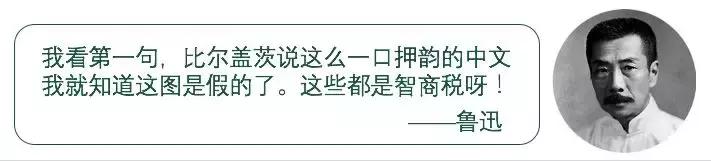 我看第一句，比尔盖茨说这么一口押韵的中文我就知道这图是假的了。这些都是智商税呀！

——鲁迅